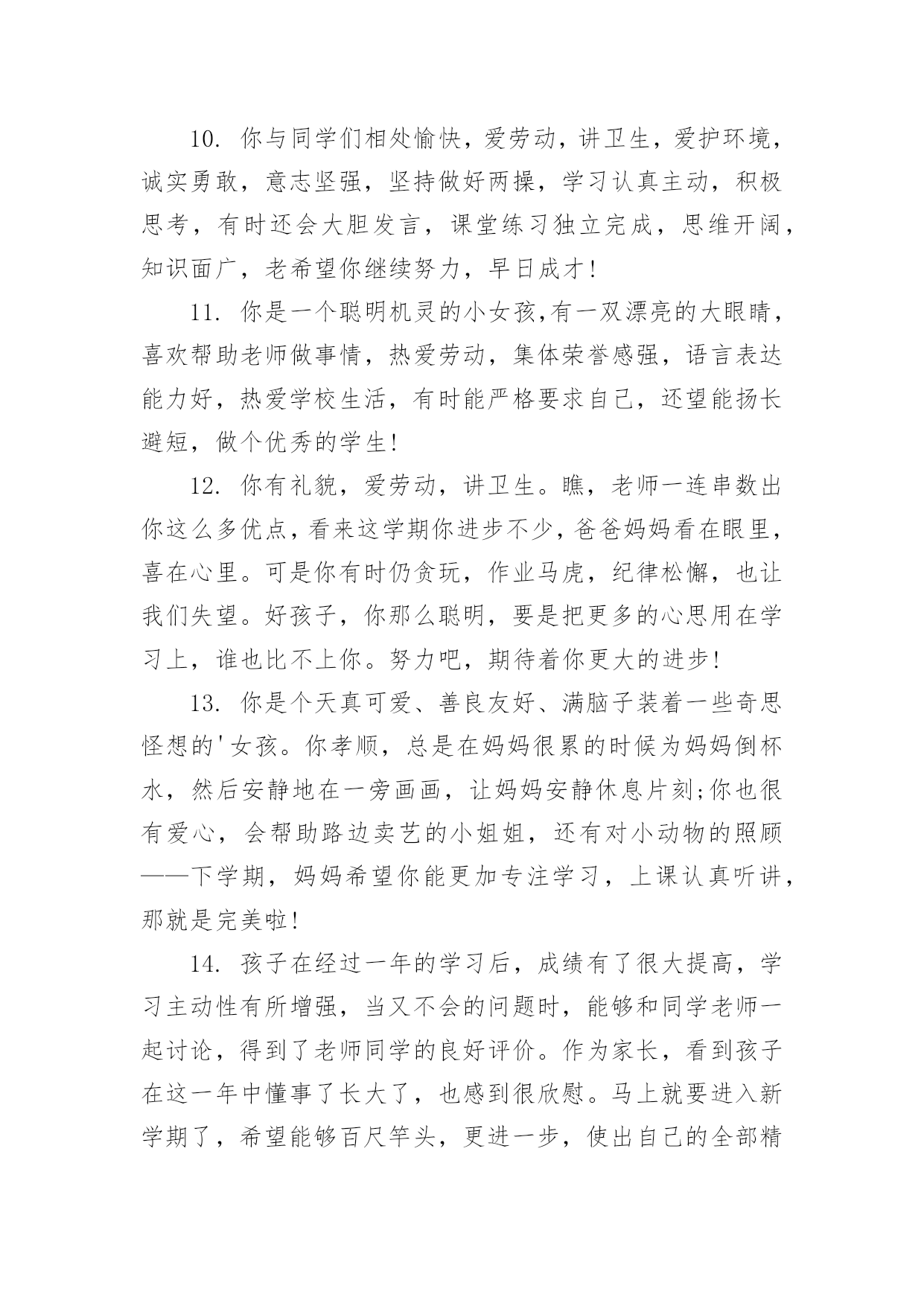 10. 你与同学们相处愉快，爱劳动，讲卫生，爱护环境，诚实勇敢，意志坚强，坚持做好两操，学习认真主动，积极思考，有时还会大胆发言，课堂练习独立完成，思维开阔，知识面广，老希望你继续努力，早日成才!

11. 你是一个聪明机灵的小女孩,有一双漂亮的大眼睛，喜欢帮助老师做事情，热爱劳动，集体荣誉感强，语言表达能力好，热爱学校生活，有时能严格要求自己，还望能扬长避短，做个优秀的学生!

12. 你有礼貌，爱劳动，讲卫生。瞧，老师一连串数出你这么多优点，看来这学期你进步不少，爸爸妈妈看在眼里，喜在心里。可是你有时仍贪玩，作业马虎，纪律松懈，也让我们失望。好孩子，你那么聪明，要是把更多的心思用在学习上，谁也比不上你。努力吧，期待着你更大的进步!

13. 你是个天真可爱、善良友好、满脑子装着一些奇思怪想的'女孩。你孝顺，总是在妈妈很累的时候为妈妈倒杯水，然后安静地在一旁画画，让妈妈安静休息片刻;你也很有爱心，会帮助路边卖艺的小姐姐，还有对小动物的照顾——下学期，妈妈希望你能更加专注学习，上课认真听讲，那就是完美啦!

14. 孩子在经过一年的学习后，成绩有了很大提高，学习主动性有所增强，当又不会的问题时，能够和同学老师一起讨论，得到了老师同学的良好评价。作为家长，看到孩子在这一年中懂事了长大了，也感到很欣慰。马上就要进入新学期了，希望能够百尺竿头，更进一步，使出自己的全部精